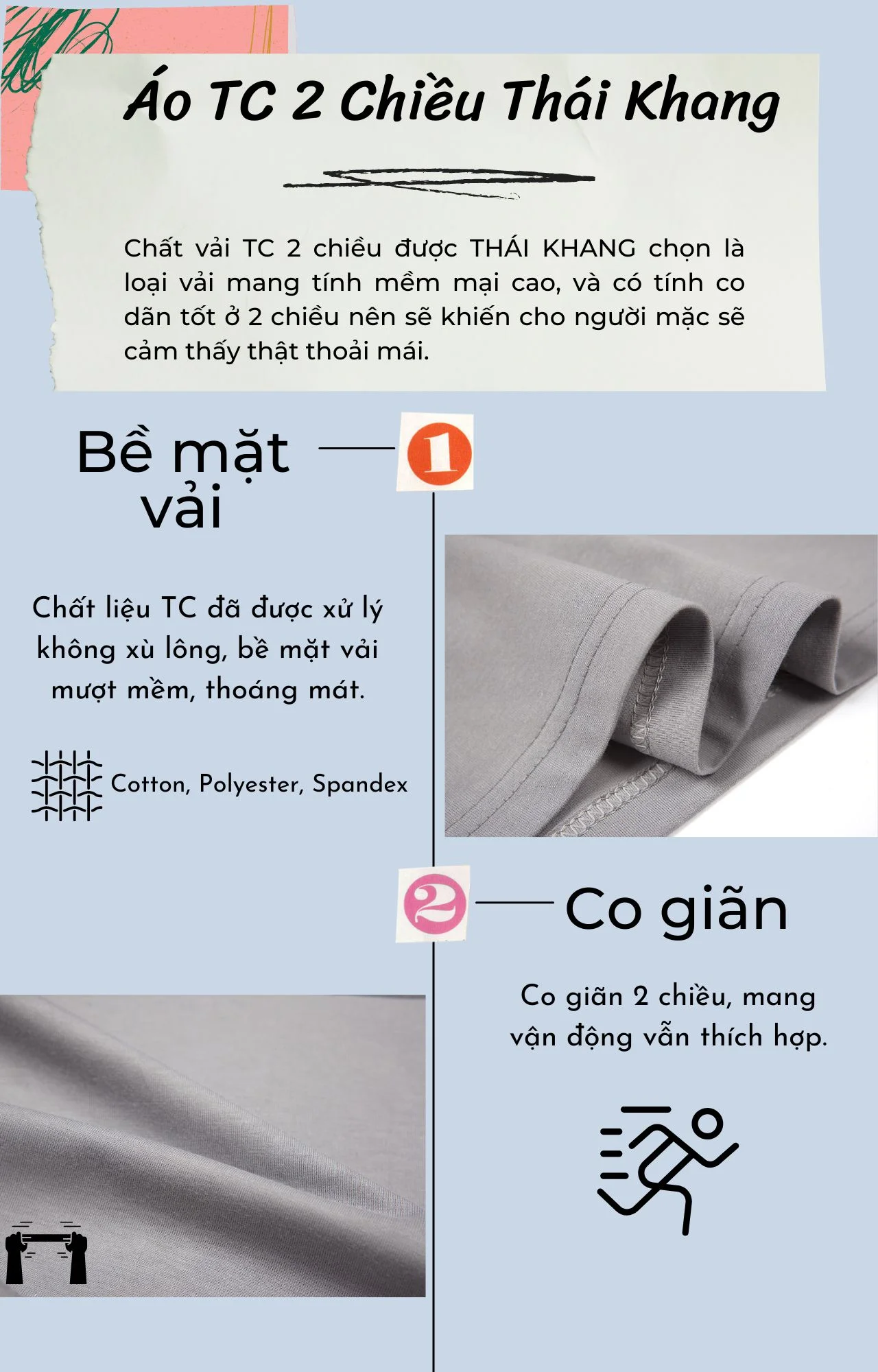 Áo TC 2 Chiều Thái Khang

Chất vải TC 2 chiều được THÁI KHANG chọn là loại vải mang tính mềm mại cao, và có tính co dãn tốt ở 2 chiều nên sẽ khiến cho người mặc sẽ cảm thấy thật thoải mái.

Bề mặt vải

1

Chất liệu TC đã được xử lý không xù lông, bề mặt vải mượt mềm, thoáng mát.

Cotton, Polyester, Spandex

2

Co giãn

Co giãn 2 chiều, mang vận động vẫn thích hợp.